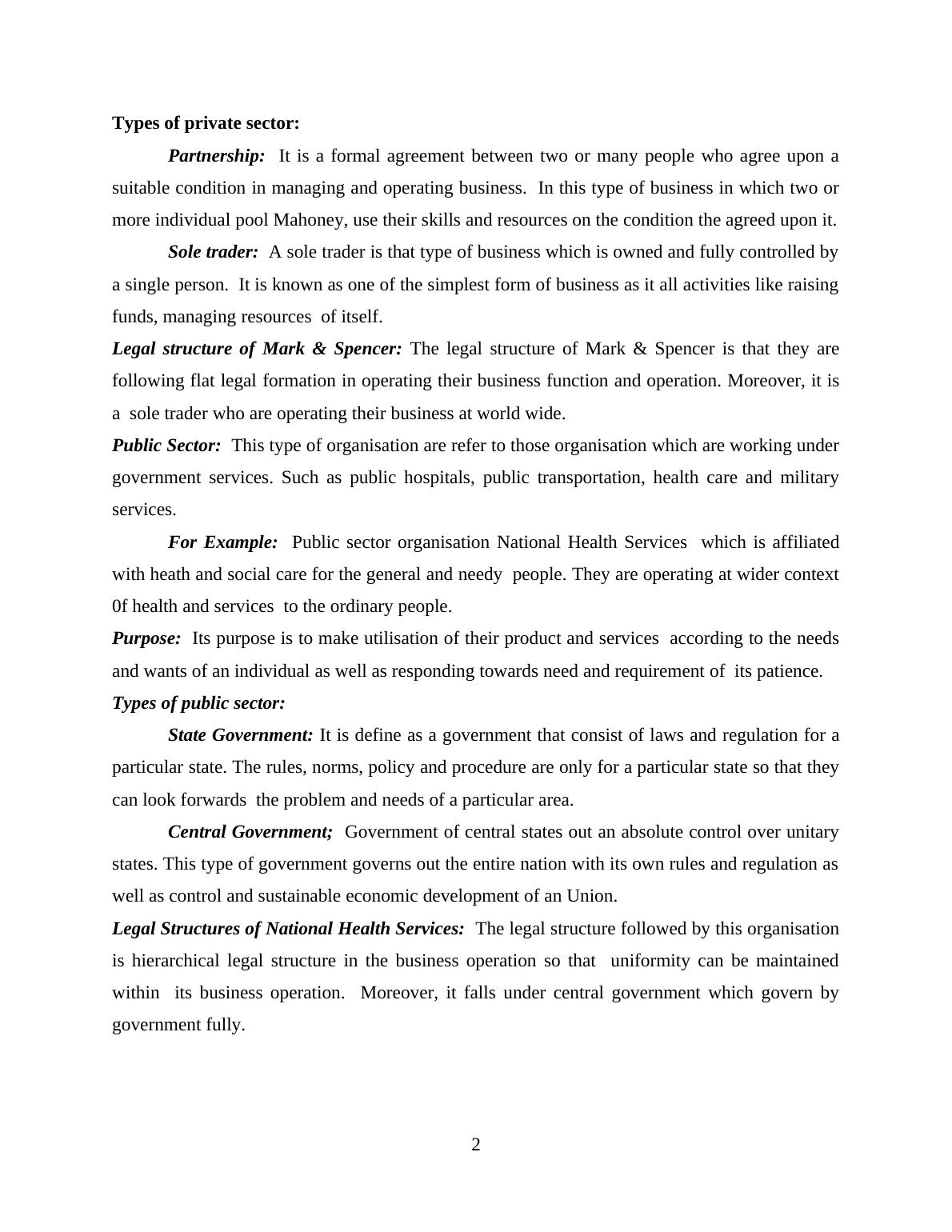 Types of private sector:

Partnership: It is a formal agreement between two or many people who agree upon a suitable condition in managing and operating business. In this type of business in which two or more individual pool Mahoney, use their skills and resources on the condition the agreed upon it.

Sole trader: A sole trader is that type of business which is owned and fully controlled by a single person. It is known as one of the simplest form of business as it all activities like raising funds, managing resources of itself.

Legal structure of Mark & Spencer: The legal structure of Mark & Spencer is that they are following flat legal formation in operating their business function and operation. Moreover, it is a sole trader who are operating their business at world wide.

Public Sector: This type of organisation are refer to those organisation which are working under government services. Such as public hospitals, public transportation, health care and military services.

For Example: Public sector organisation National Health Services which is affiliated with heath and social care for the general and needy people. They are operating at wider context 0f health and services to the ordinary people.

Purpose: Its purpose is to make utilisation of their product and services according to the needs and wants of an individual as well as responding towards need and requirement of its patience.

Types of public sector:

State Government: It is define as a government that consist of laws and regulation for a particular state. The rules, norms, policy and procedure are only for a particular state so that they can look forwards the problem and needs of a particular area.

Central Government; Government of central states out an absolute control over unitary states. This type of government governs out the entire nation with its own rules and regulation as well as control and sustainable economic development of an Union.

Legal Structures of National Health Services: The legal structure followed by this organisation is hierarchical legal structure in the business operation so that uniformity can be maintained within its business operation. Moreover, it falls under central government which govern by government fully.

2